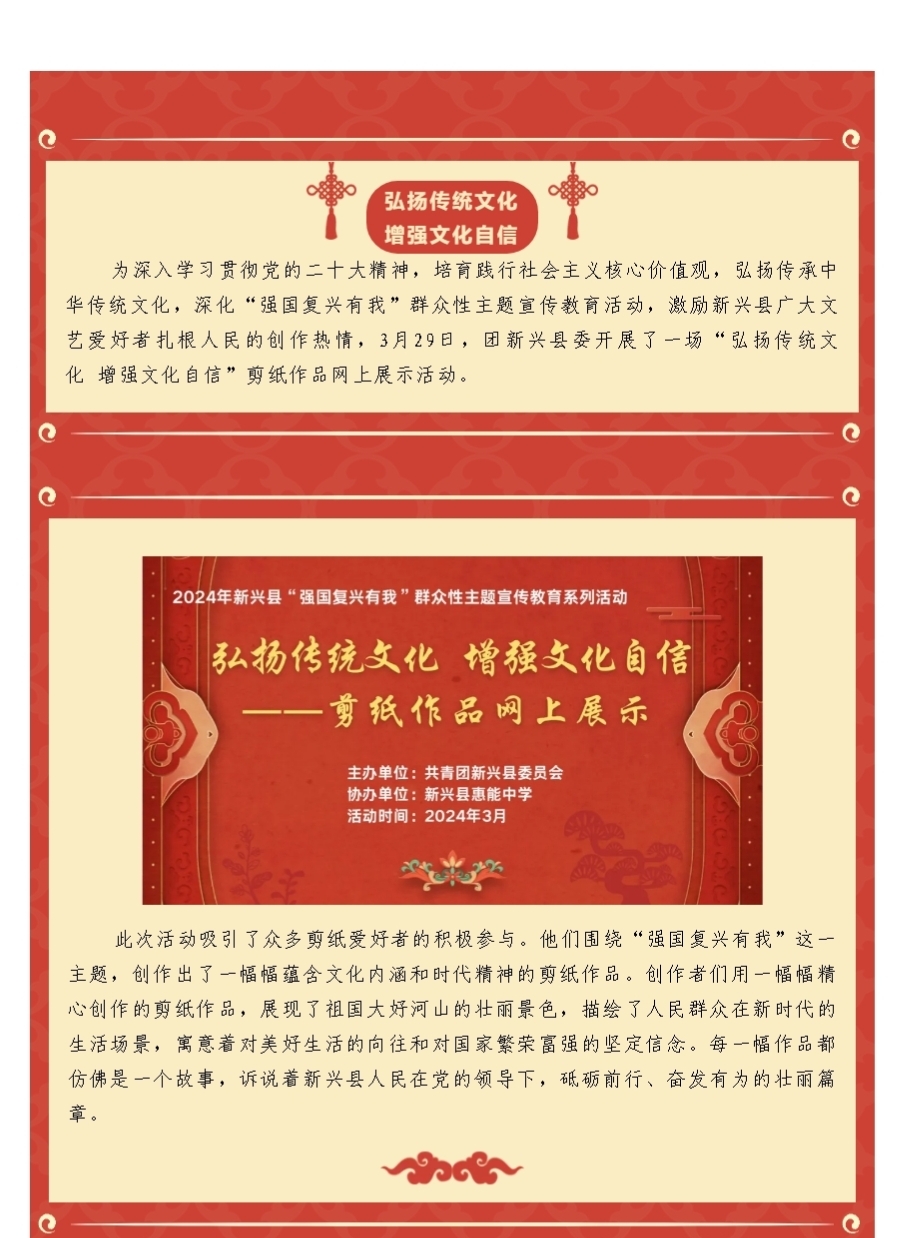 弘扬传统文化
增强文化自信

为深入学习贯彻党的二十大精神，培育践行社会主义核心价值观，弘扬传承中华传统文化，深化“强国复兴有我”群众性主题宣传教育活动，激励新兴县广大文艺爱好者扎根人民的创作热情，3月29日，团新兴县委开展了一场“弘扬传统文化 增强文化自信”剪纸作品网上展示活动。

2024年新兴县“强国复兴有我”群众性主题宣传教育系列活动

弘扬传统文化 增强文化自信
——剪纸作品网上展示

主办单位：共青团新兴县委员会
协办单位：新兴县惠能中学
活动时间：2024年3月

此次活动吸引了众多剪纸爱好者的积极参与。他们围绕“强国复兴有我”这一主题，创作出了一幅幅蕴含文化内涵和时代精神的剪纸作品。创作者们用一幅幅精心创作的剪纸作品，展现了祖国大好河山的壮丽景色，描绘了人民群众在新时代的生活场景，寓意着对美好生活的向往和对国家繁荣富强的坚定信念。每一幅作品都仿佛是一个故事，诉说着新兴县人民在党的领导下，砥砺前行、奋发有为的壮丽篇章。